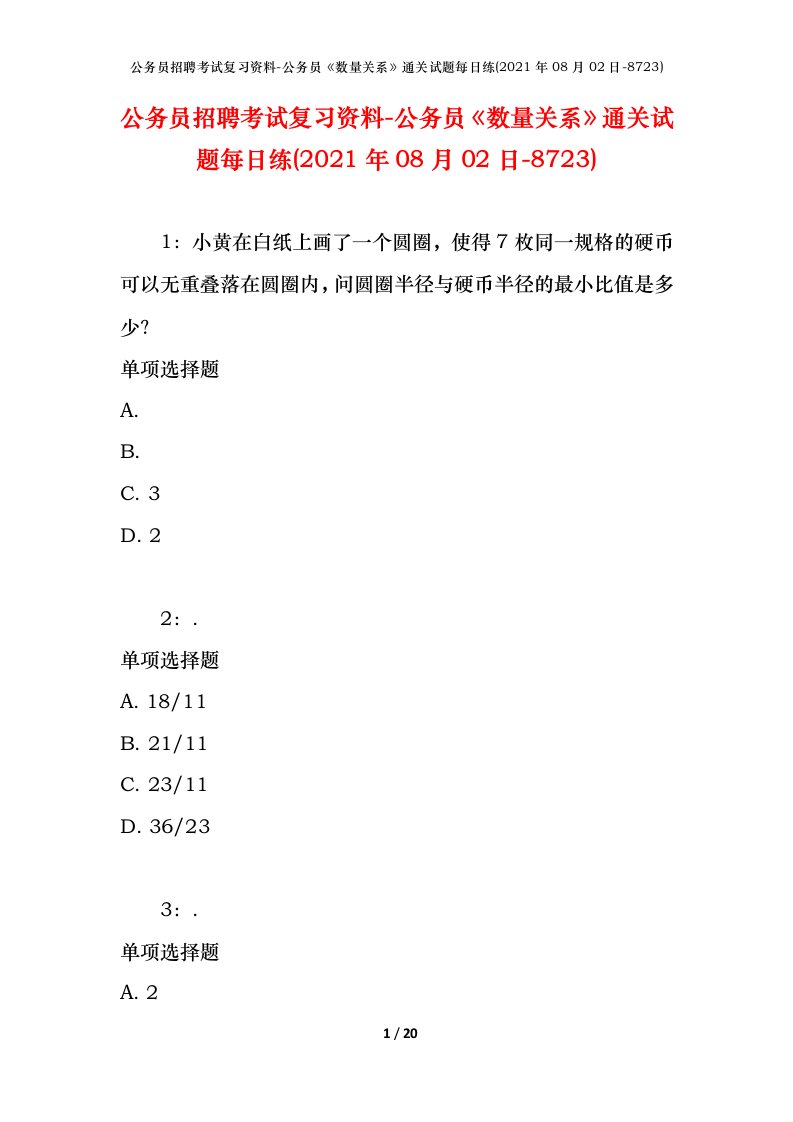 公务员招聘考试复习资料-公务员《数量关系》通关试题每日练(2021 年 08 月 02 日-8723)

公务员招聘考试复习资料-公务员《数量关系》通关试题每日练(2021 年 08 月 02 日-8723)

1：小黄在白纸上画了一个圆圈，使得 7 枚同一规格的硬币可以无重叠落在圆圈内，问圆圈半径与硬币半径的最小比值是多少?

单项选择题

A.

B.

C. 3

D. 2

2：.

单项选择题

A. 18/11

B. 21/11

C. 23/11

D. 36/23

3：.

单项选择题

A. 2

1 / 20